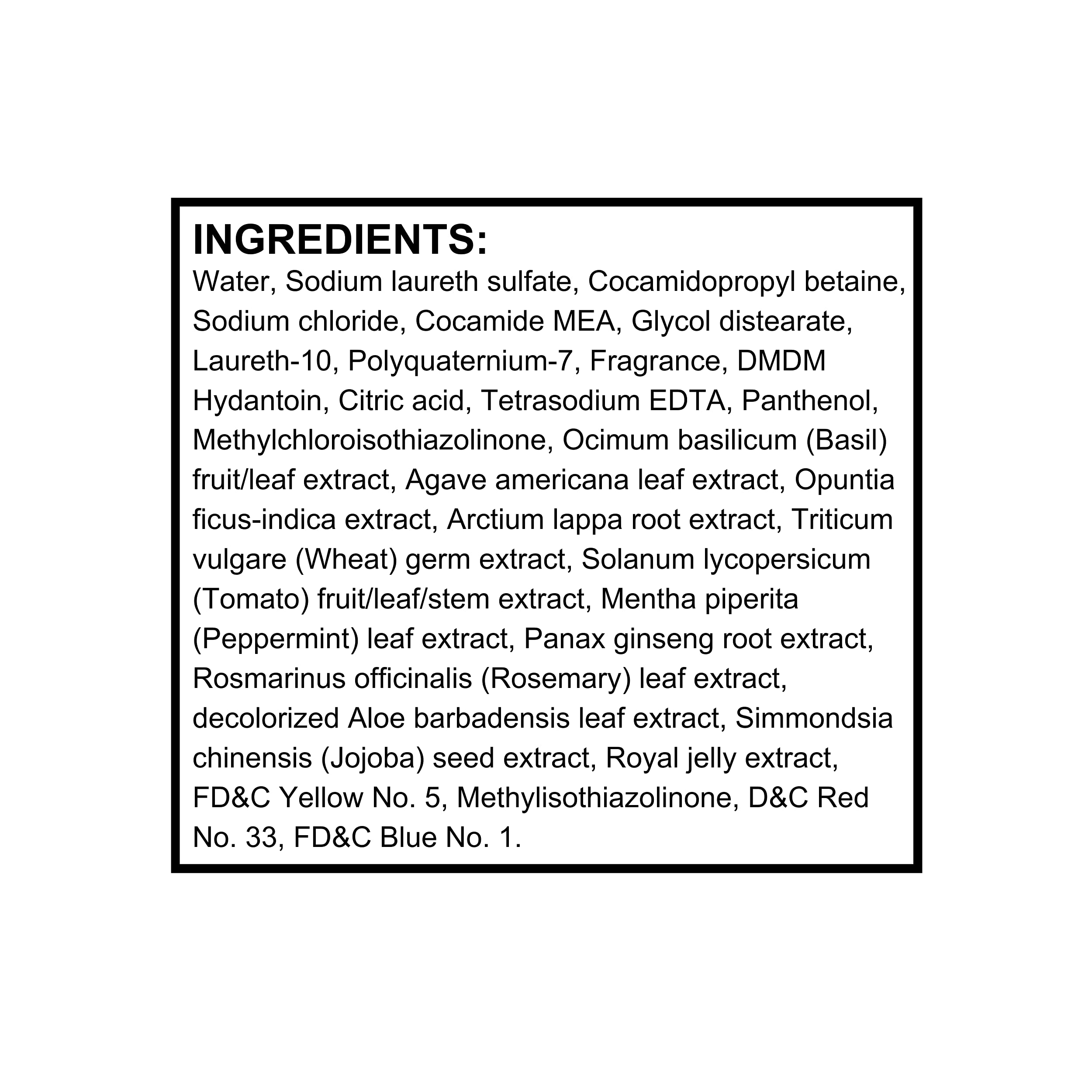 INGREDIENTS:
Water, Sodium laureth sulfate, Cocamidopropyl betaine, Sodium chloride, Cocamide MEA, Glycol distearate, Laureth-10, Polyquaternium-7, Fragrance, DMDM Hydantoin, Citric acid, Tetrasodium EDTA, Panthenol, Methylchloroisothiazolinone, Ocimum basilicum (Basil) fruit/leaf extract, Agave americana leaf extract, Opuntia ficus-indica extract, Arctium lappa root extract, Triticum vulgare (Wheat) germ extract, Solanum lycopersicum (Tomato) fruit/leaf/stem extract, Mentha piperita (Peppermint) leaf extract, Panax ginseng root extract, Rosmarinus officinalis (Rosemary) leaf extract, decolorized Aloe barbadensis leaf extract, Simmondsia chinensis (Jojoba) seed extract, Royal jelly extract, FD&C Yellow No. 5, Methylisothiazolinone, D&C Red No. 33, FD&C Blue No. 1.